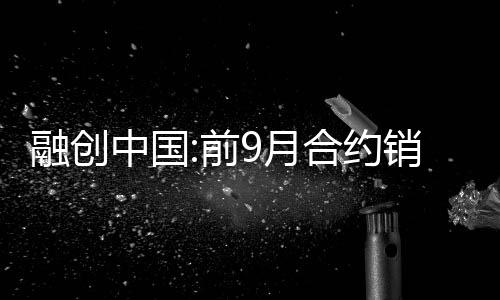 融创中国:前9月合约销